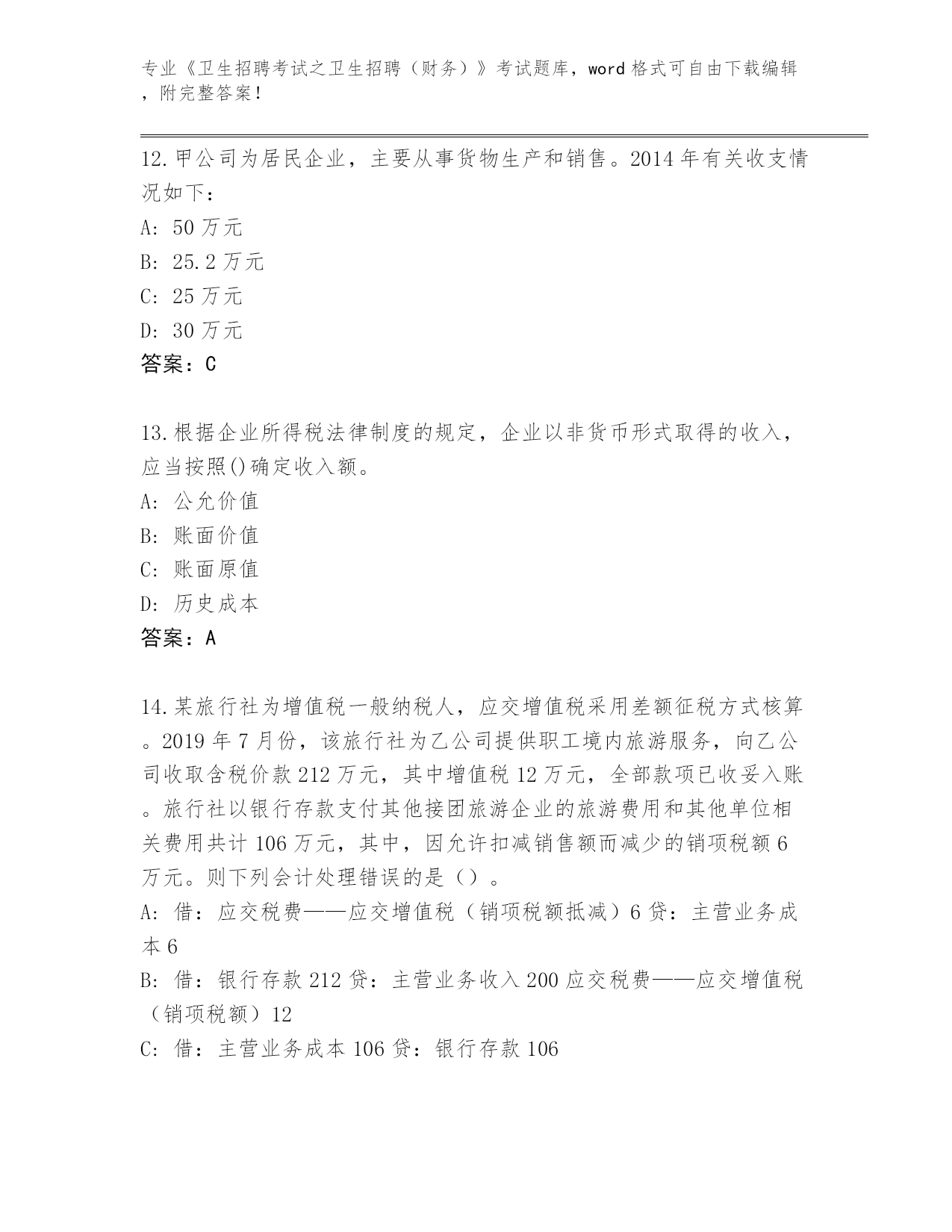 专业《卫生招聘考试之卫生招聘（财务）》考试题库，word 格式可自由下载编辑，附完整答案！

12.甲公司为居民企业，主要从事货物生产和销售。2014 年有关收支情况如下：
A: 50 万元
B: 25.2 万元
C: 25 万元
D: 30 万元
答案：C

13.根据企业所得税法律制度的规定，企业以非货币形式取得的收入，应当按照()确定收入额。
A: 公允价值
B: 账面价值
C: 账面原值
D: 历史成本
答案：A

14.某旅行社为增值税一般纳税人，应交增值税采用差额征税方式核算。2019 年 7 月份，该旅行社为乙公司提供职工境内旅游服务，向乙公司收取含税价款 212 万元，其中增值税 12 万元，全部款项已收妥入账。旅行社以银行存款支付其他接团旅游企业的旅游费用和其他单位相关费用共计 106 万元，其中，因允许扣减销售额而减少的销项税额 6 万元。则下列会计处理错误的是（）。
A: 借：应交税费——应交增值税（销项税额抵减）6 贷：主营业务成本 6
B: 借：银行存款 212 贷：主营业务收入 200 应交税费——应交增值税（销项税额）12
C: 借：主营业务成本 106 贷：银行存款 106